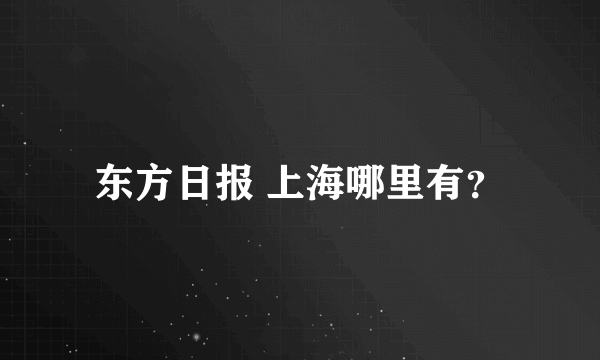 东方日报 上海哪里有?